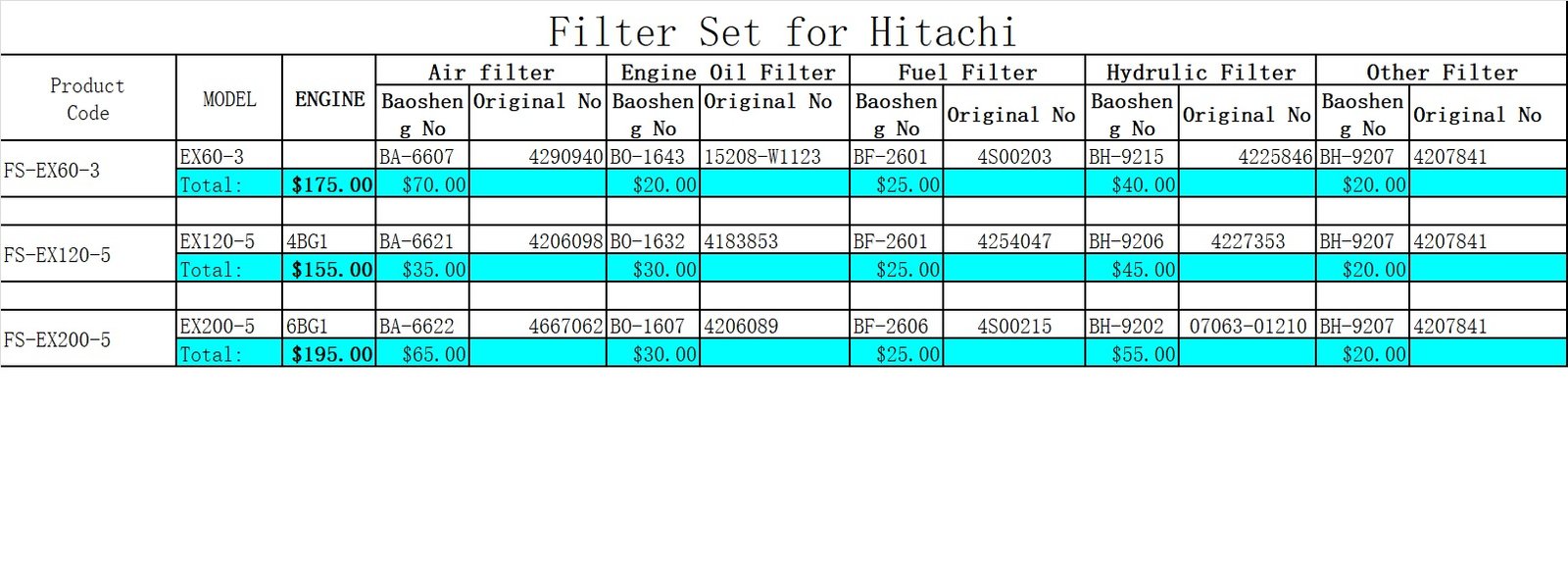 Filter Set for Hitachi

| Product Code | MODEL | ENGINE | Air filter Baosheng No | Air filter Original No | Engine Oil Filter Baosheng No | Engine Oil Filter Original No | Fuel Filter Baosheng No | Fuel Filter Original No | Hydrulic Filter Baosheng No | Hydrulic Filter Original No | Other Filter Baosheng No | Other Filter Original No |
|---|---|---|---|---|---|---|---|---|---|---|---|---|
| FS-EX60-3 | EX60-3 | | BA-6607 | 4290940 | BO-1643 | 15208-W1123 | BF-2601 | 4S00203 | BH-9215 | 4225846 | BH-9207 | 4207841 |
| | Total: | $175.00 | $70.00 | | $20.00 | | $25.00 | | $40.00 | | $20.00 | |
| | | | | | | | | | | | | |
| FS-EX120-5 | EX120-5 | 4BG1 | BA-6621 | 4206098 | BO-1632 | 4183853 | BF-2601 | 4254047 | BH-9206 | 4227353 | BH-9207 | 4207841 |
| | Total: | $155.00 | $35.00 | | $30.00 | | $25.00 | | $45.00 | | $20.00 | |
| | | | | | | | | | | | | |
| FS-EX200-5 | EX200-5 | 6BG1 | BA-6622 | 4667062 | BO-1607 | 4206089 | BF-2606 | 4S00215 | BH-9202 | 07063-01210 | BH-9207 | 4207841 |
| | Total: | $195.00 | $65.00 | | $30.00 | | $25.00 | | $55.00 | | $20.00 | |